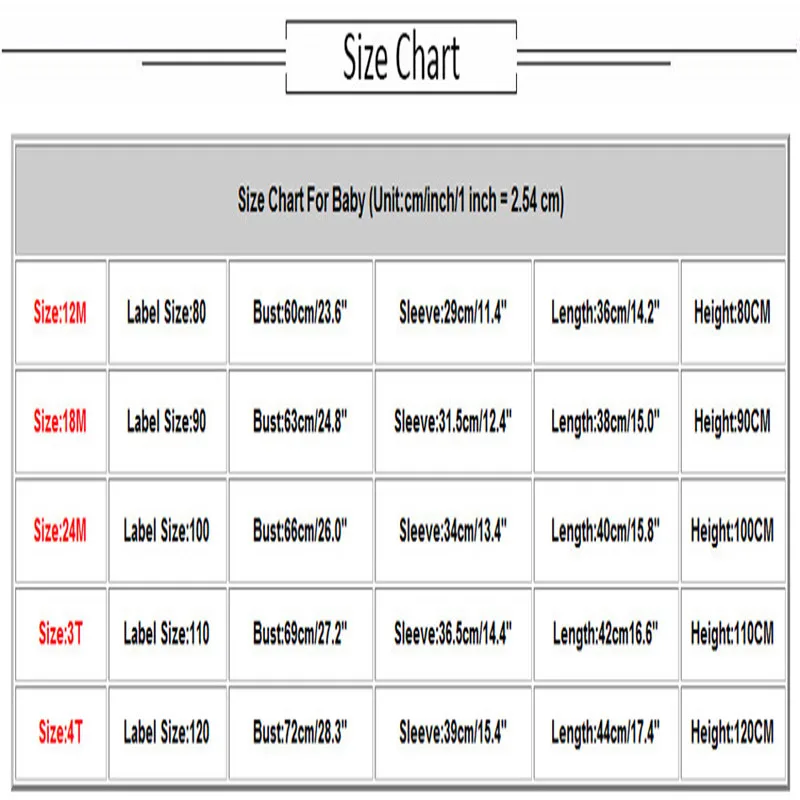 Size Chart

| Size Chart For Baby (Unit:cm/inch/1 inch = 2.54 cm) | | | | | |
|---|---|---|---|---|---|
| Size:12M | Label Size:80 | Bust:60cm/23.6" | Sleeve:29cm/11.4" | Length:36cm/14.2" | Height:80CM |
| Size:18M | Label Size:90 | Bust:63cm/24.8" | Sleeve:31.5cm/12.4" | Length:38cm/15.0" | Height:90CM |
| Size:24M | Label Size:100 | Bust:66cm/26.0" | Sleeve:34cm/13.4" | Length:40cm/15.8" | Height:100CM |
| Size:3T | Label Size:110 | Bust:69cm/27.2" | Sleeve:36.5cm/14.4" | Length:42cm16.6" | Height:110CM |
| Size:4T | Label Size:120 | Bust:72cm/28.3" | Sleeve:39cm/15.4" | Length:44cm/17.4" | Height:120CM |